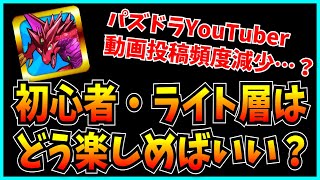 パズドラYouTuber
動画投稿頻度減少…？

初心者・ライト層は
どう楽しめばいい？